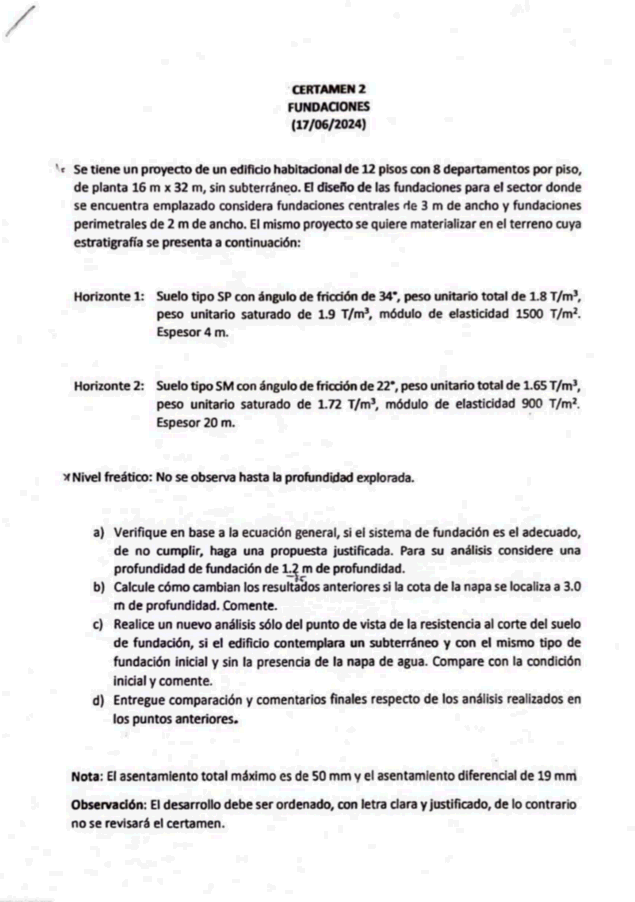 CERTAMEN 2
FUNDACIONES
(17/06/2024)

Se tiene un proyecto de un edificio habitacional de 12 pisos con 8 departamentos por piso, de planta 16 m x 32 m, sin subterráneo. El diseño de las fundaciones para el sector donde se encuentra emplazado considera fundaciones centrales de 3 m de ancho y fundaciones perimetrales de 2 m de ancho. El mismo proyecto se quiere materializar en el terreno cuya estratigrafía se presenta a continuación:

Horizonte 1: Suelo tipo SP con ángulo de fricción de 34°, peso unitario total de 1.8 $T/m^3$, peso unitario saturado de 1.9 $T/m^3$, módulo de elasticidad 1500 $T/m^2$. Espesor 4 m.

Horizonte 2: Suelo tipo SM con ángulo de fricción de 22°, peso unitario total de 1.65 $T/m^3$, peso unitario saturado de 1.72 $T/m^3$, módulo de elasticidad 900 $T/m^2$. Espesor 20 m.

Nivel freático: No se observa hasta la profundidad explorada.

a) Verifique en base a la ecuación general, si el sistema de fundación es el adecuado, de no cumplir, haga una propuesta justificada. Para su análisis considere una profundidad de fundación de 1.2 m de profundidad.
b) Calcule cómo cambian los resultados anteriores si la cota de la napa se localiza a 3.0 m de profundidad. Comente.
c) Realice un nuevo análisis sólo del punto de vista de la resistencia al corte del suelo de fundación, si el edificio contemplara un subterráneo y con el mismo tipo de fundación inicial y sin la presencia de la napa de agua. Compare con la condición inicial y comente.
d) Entregue comparación y comentarios finales respecto de los análisis realizados en los puntos anteriores.

Nota: El asentamiento total máximo es de 50 mm y el asentamiento diferencial de 19 mm

Observación: El desarrollo debe ser ordenado, con letra clara y justificado, de lo contrario no se revisará el certamen.